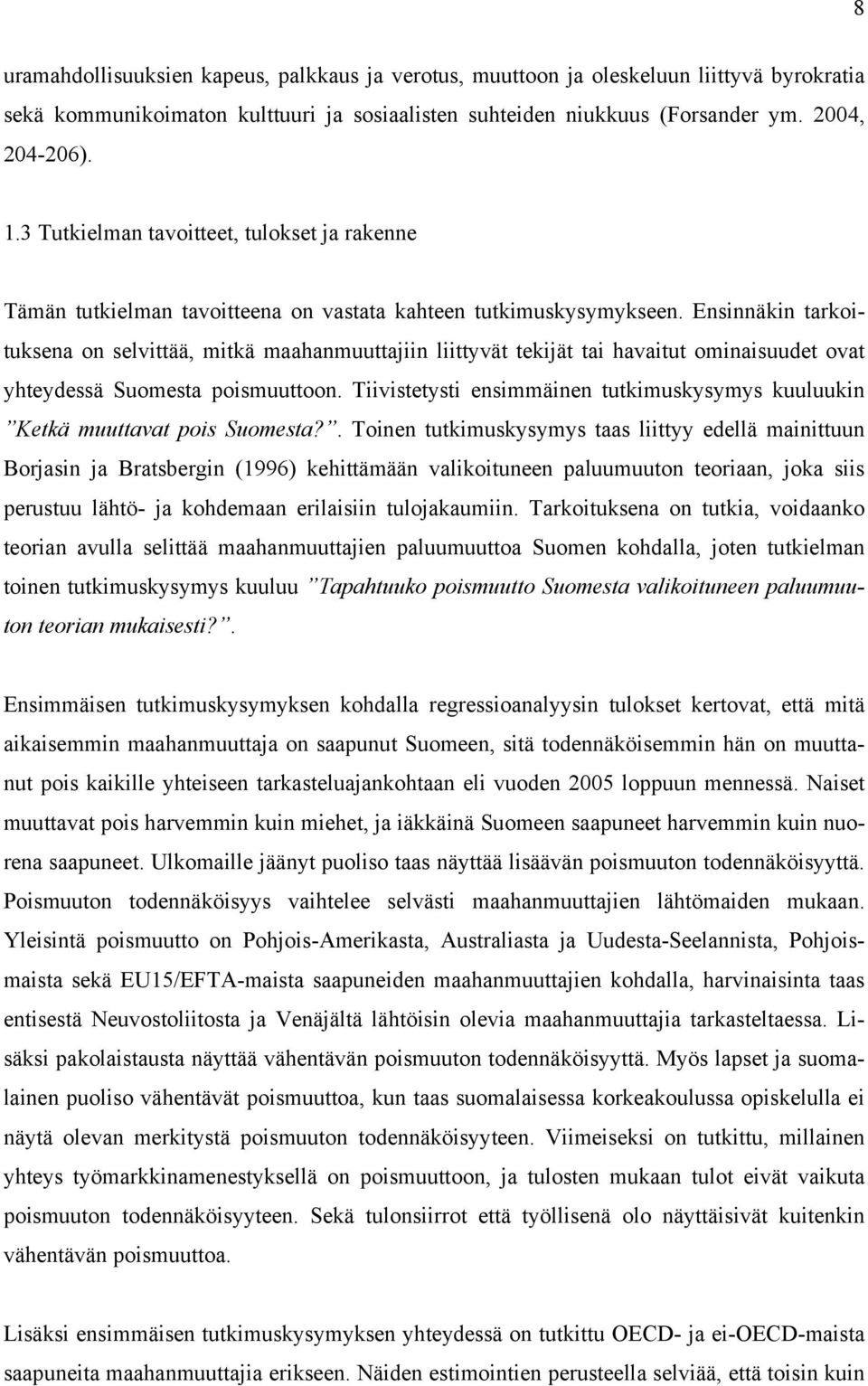 8

uramahdollisuuksien kapeus, palkkaus ja verotus, muuttoon ja oleskeluun liittyvä byrokratia sekä kommunikoimaton kulttuuri ja sosiaalisten suhteiden niukkuus (Forsander ym. 2004, 204-206).

1.3 Tutkielman tavoitteet, tulokset ja rakenne

Tämän tutkielman tavoitteena on vastata kahteen tutkimuskysymykseen. Ensinnäkin tarkoituksena on selvittää, mitkä maahanmuuttajiin liittyvät tekijät tai havaitut ominaisuudet ovat yhteydessä Suomesta poismuuttoon. Tiivistetysti ensimmäinen tutkimuskysymys kuuluukin ”Ketkä muuttavat pois Suomesta?”. Toinen tutkimuskysymys taas liittyy edellä mainittuun Borjasin ja Bratsbergin (1996) kehittämään valikoituneen paluumuuton teoriaan, joka siis perustuu lähtö- ja kohdemaan erilaisiin tulojakaumiin. Tarkoituksena on tutkia, voidaanko teorian avulla selittää maahanmuuttajien paluumuuttoa Suomen kohdalla, joten tutkielman toinen tutkimuskysymys kuuluu ”Tapahtuuko poismuutto Suomesta valikoituneen paluumuuton teorian mukaisesti?”.

Ensimmäisen tutkimuskysymyksen kohdalla regressioanalyysin tulokset kertovat, että mitä aikaisemmin maahanmuuttaja on saapunut Suomeen, sitä todennäköisemmin hän on muuttanut pois kaikille yhteiseen tarkasteluajankohtaan eli vuoden 2005 loppuun mennessä. Naiset muuttavat pois harvemmin kuin miehet, ja iäkkäinä Suomeen saapuneet harvemmin kuin nuorena saapuneet. Ulkomaille jäänyt puoliso taas näyttää lisäävän poismuuton todennäköisyyttä. Poismuuton todennäköisyys vaihtelee selvästi maahanmuuttajien lähtömaiden mukaan. Yleisintä poismuutto on Pohjois-Amerikasta, Australiasta ja Uudesta-Seelannista, Pohjoismaista sekä EU15/EFTA-maista saapuneiden maahanmuuttajien kohdalla, harvinaisinta taas entisestä Neuvostoliitosta ja Venäjältä lähtöisin olevia maahanmuuttajia tarkasteltaessa. Lisäksi pakolaistausta näyttää vähentävän poismuuton todennäköisyyttä. Myös lapset ja suomalainen puoliso vähentävät poismuuttoa, kun taas suomalaisessa korkeakoulussa opiskelulla ei näytä olevan merkitystä poismuuton todennäköisyyteen. Viimeiseksi on tutkittu, millainen yhteys työmarkkinamenestyksellä on poismuuttoon, ja tulosten mukaan tulot eivät vaikuta poismuuton todennäköisyyteen. Sekä tulonsiirrot että työllisenä olo näyttäisivät kuitenkin vähentävän poismuuttoa.

Lisäksi ensimmäisen tutkimuskysymyksen yhteydessä on tutkittu OECD- ja ei-OECD-maista saapuneita maahanmuuttajia erikseen. Näiden estimointien perusteella selviää, että toisin kuin